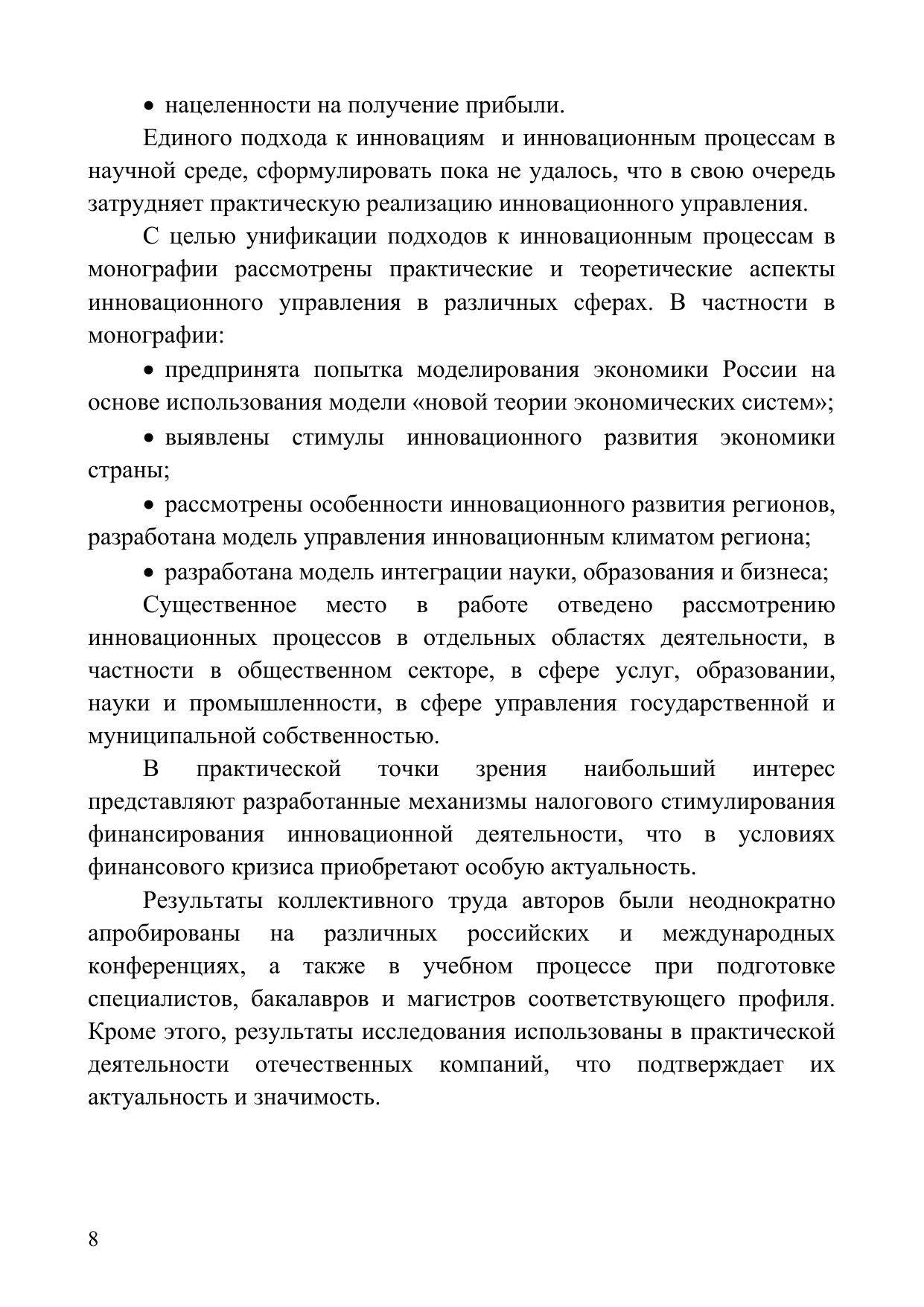 • нацеленности на получение прибыли.

Единого подхода к инновациям и инновационным процессам в научной среде, сформулировать пока не удалось, что в свою очередь затрудняет практическую реализацию инновационного управления.

С целью унификации подходов к инновационным процессам в монографии рассмотрены практические и теоретические аспекты инновационного управления в различных сферах. В частности в монографии:

• предпринята попытка моделирования экономики России на основе использования модели «новой теории экономических систем»;

• выявлены стимулы инновационного развития экономики страны;

• рассмотрены особенности инновационного развития регионов, разработана модель управления инновационным климатом региона;

• разработана модель интеграции науки, образования и бизнеса;

Существенное место в работе отведено рассмотрению инновационных процессов в отдельных областях деятельности, в частности в общественном секторе, в сфере услуг, образовании, науки и промышленности, в сфере управления государственной и муниципальной собственностью.

В практической точки зрения наибольший интерес представляют разработанные механизмы налогового стимулирования финансирования инновационной деятельности, что в условиях финансового кризиса приобретают особую актуальность.

Результаты коллективного труда авторов были неоднократно апробированы на различных российских и международных конференциях, а также в учебном процессе при подготовке специалистов, бакалавров и магистров соответствующего профиля. Кроме этого, результаты исследования использованы в практической деятельности отечественных компаний, что подтверждает их актуальность и значимость.

8